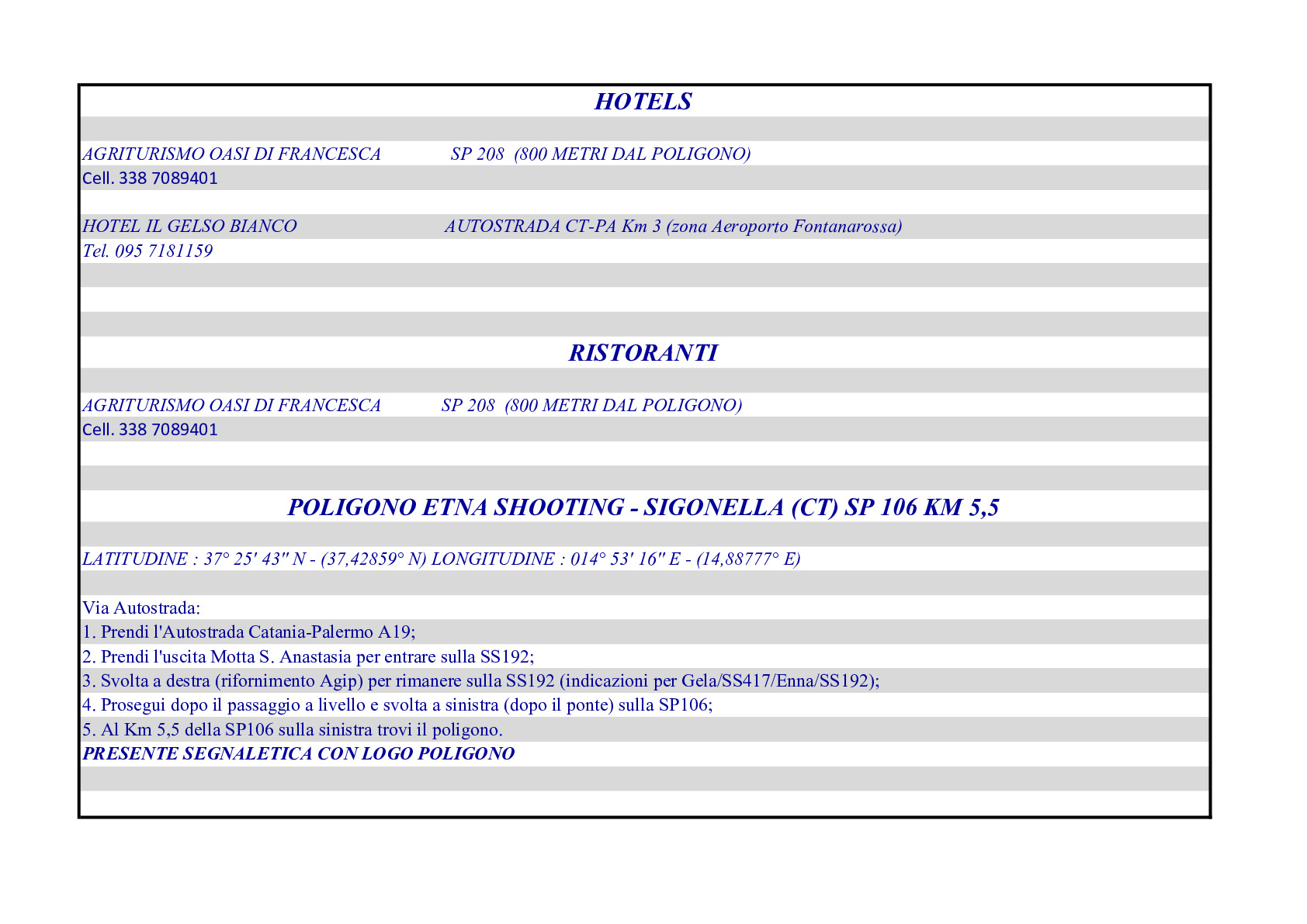 HOTELS

AGRITURISMO OASI DI FRANCESCA SP 208 (800 METRI DAL POLIGONO)
Cell. 338 7089401

HOTEL IL GELSO BIANCO AUTOSTRADA CT-PA Km 3 (zona Aeroporto Fontanarossa)
Tel. 095 7181159

RISTORANTI

AGRITURISMO OASI DI FRANCESCA SP 208 (800 METRI DAL POLIGONO)
Cell. 338 7089401

POLIGONO ETNA SHOOTING - SIGONELLA (CT) SP 106 KM 5,5

LATITUDINE : 37° 25' 43'' N - (37,42859° N) LONGITUDINE : 014° 53' 16'' E - (14,88777° E)

Via Autostrada:
1. Prendi l'Autostrada Catania-Palermo A19;
2. Prendi l'uscita Motta S. Anastasia per entrare sulla SS192;
3. Svolta a destra (rifornimento Agip) per rimanere sulla SS192 (indicazioni per Gela/SS417/Enna/SS192);
4. Prosegui dopo il passaggio a livello e svolta a sinistra (dopo il ponte) sulla SP106;
5. Al Km 5,5 della SP106 sulla sinistra trovi il poligono.
PRESENTE SEGNALETICA CON LOGO POLIGONO